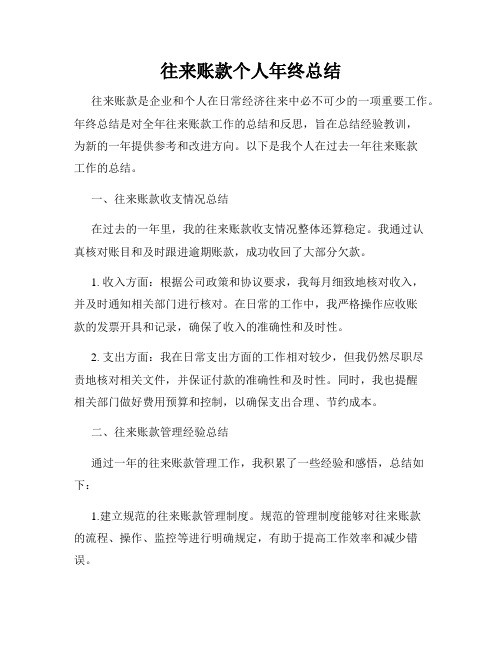 往来账款个人年终总结

往来账款是企业和个人在日常经济往来中必不可少的一项重要工作。年终总结是对全年往来账款工作的总结和反思，旨在总结经验教训，为新的一年提供参考和改进方向。以下是我个人在过去一年往来账款工作的总结。

一、往来账款收支情况总结

在过去的一年里，我的往来账款收支情况整体还算稳定。我通过认真核对账目和及时跟进逾期账款，成功收回了大部分欠款。

1. 收入方面：根据公司政策和协议要求，我每月细致地核对收入，并及时通知相关部门进行核对。在日常的工作中，我严格操作应收账款的发票开具和记录，确保了收入的准确性和及时性。

2. 支出方面：我在日常支出方面的工作相对较少，但我仍然尽职尽责地核对相关文件，并保证付款的准确性和及时性。同时，我也提醒相关部门做好费用预算和控制，以确保支出合理、节约成本。

二、往来账款管理经验总结

通过一年的往来账款管理工作，我积累了一些经验和感悟，总结如下：

1.建立规范的往来账款管理制度。规范的管理制度能够对往来账款的流程、操作、监控等进行明确规定，有助于提高工作效率和减少错误。